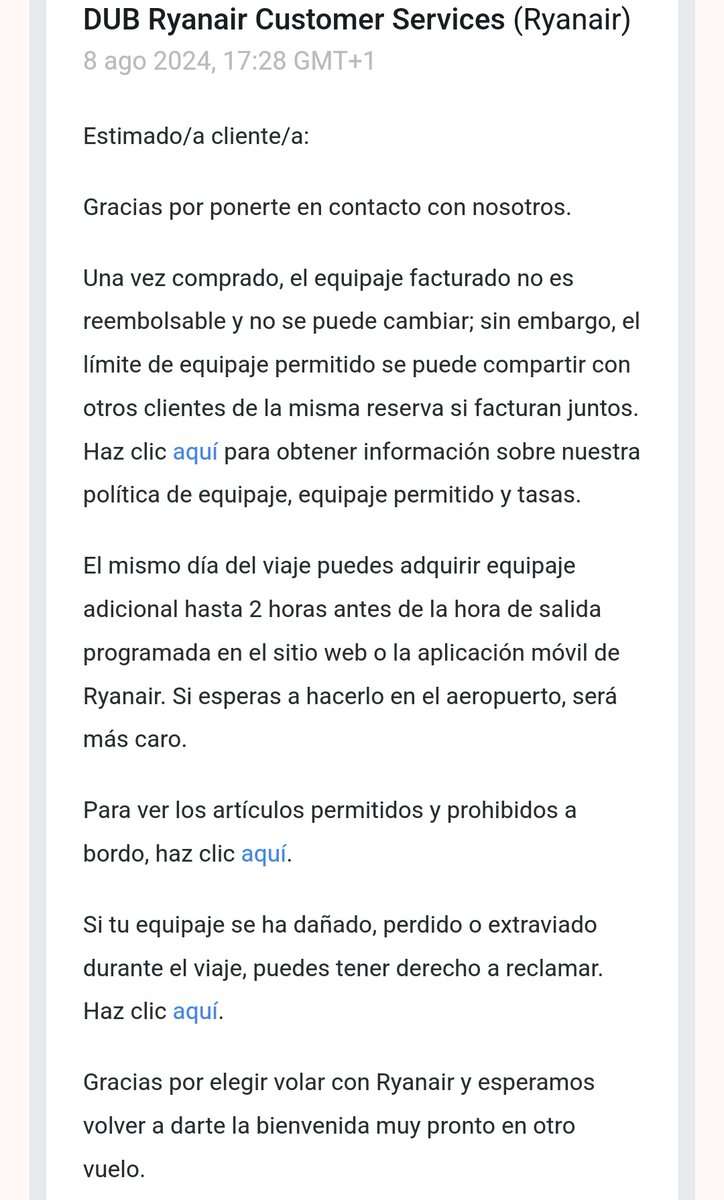 DUB Ryanair Customer Services (Ryanair)
8 ago 2024, 17:28 GMT+1

Estimado/a cliente/a:

Gracias por ponerte en contacto con nosotros.

Una vez comprado, el equipaje facturado no es reembolsable y no se puede cambiar; sin embargo, el límite de equipaje permitido se puede compartir con otros clientes de la misma reserva si facturan juntos. Haz clic aquí para obtener información sobre nuestra política de equipaje, equipaje permitido y tasas.

El mismo día del viaje puedes adquirir equipaje adicional hasta 2 horas antes de la hora de salida programada en el sitio web o la aplicación móvil de Ryanair. Si esperas a hacerlo en el aeropuerto, será más caro.

Para ver los artículos permitidos y prohibidos a bordo, haz clic aquí.

Si tu equipaje se ha dañado, perdido o extraviado durante el viaje, puedes tener derecho a reclamar. Haz clic aquí.

Gracias por elegir volar con Ryanair y esperamos volver a darte la bienvenida muy pronto en otro vuelo.